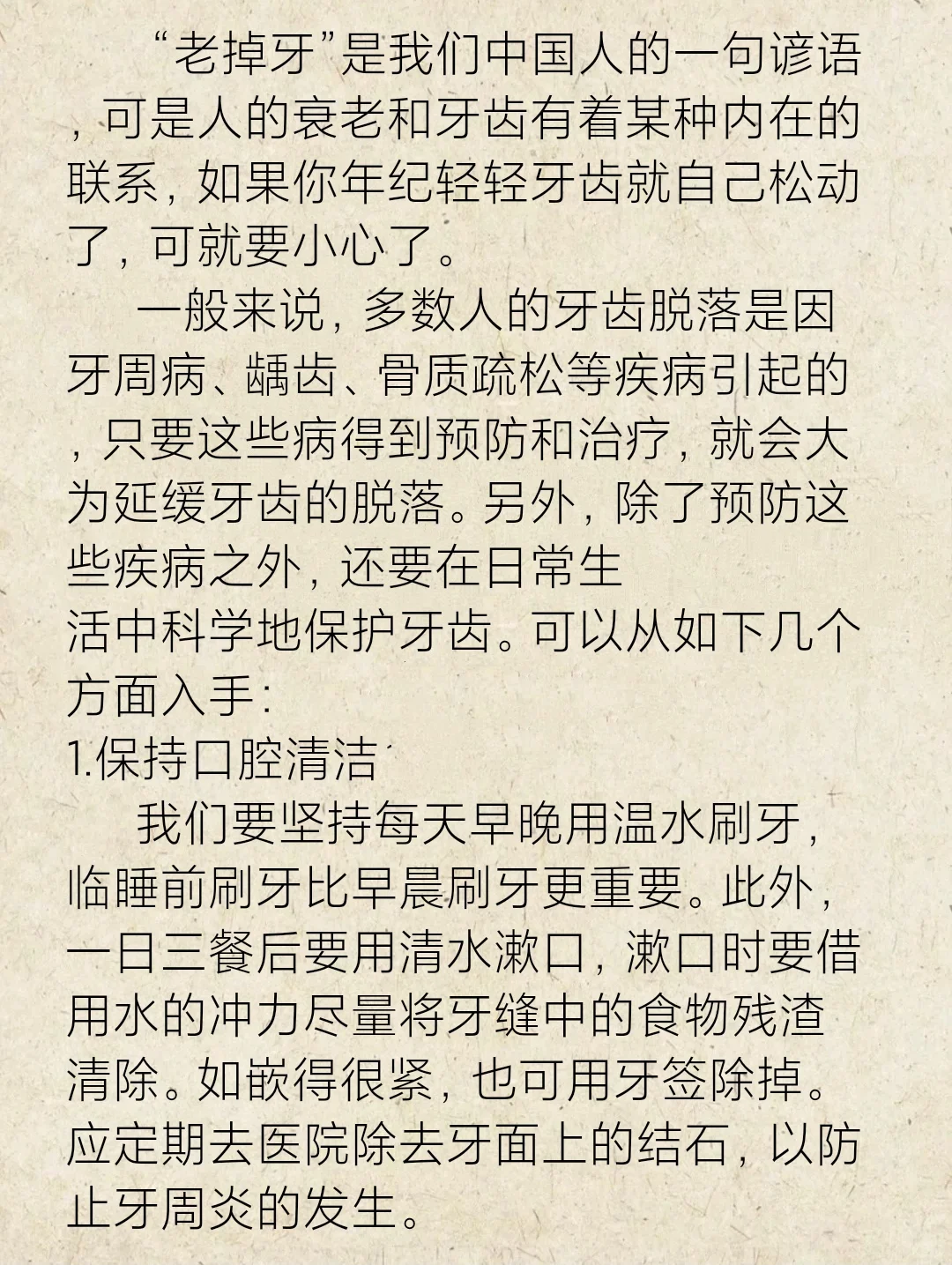 “老掉牙”是我们中国人的一句谚语，可是人的衰老和牙齿有着某种内在的联系，如果你年纪轻轻牙齿就自己松动了，可就要小心了。

一般来说，多数人的牙齿脱落是因牙周病、龋齿、骨质疏松等疾病引起的，只要这些病得到预防和治疗，就会大为延缓牙齿的脱落。另外，除了预防这些疾病之外，还要在日常生活中科学地保护牙齿。可以从如下几个方面入手：

1.保持口腔清洁

我们要坚持每天早晚用温水刷牙，临睡前刷牙比早晨刷牙更重要。此外，一日三餐后要用清水漱口，漱口时要借用水的冲力尽量将牙缝中的食物残渣清除。如嵌得很紧，也可用牙签除掉。应定期去医院除去牙面上的结石，以防止牙周炎的发生。